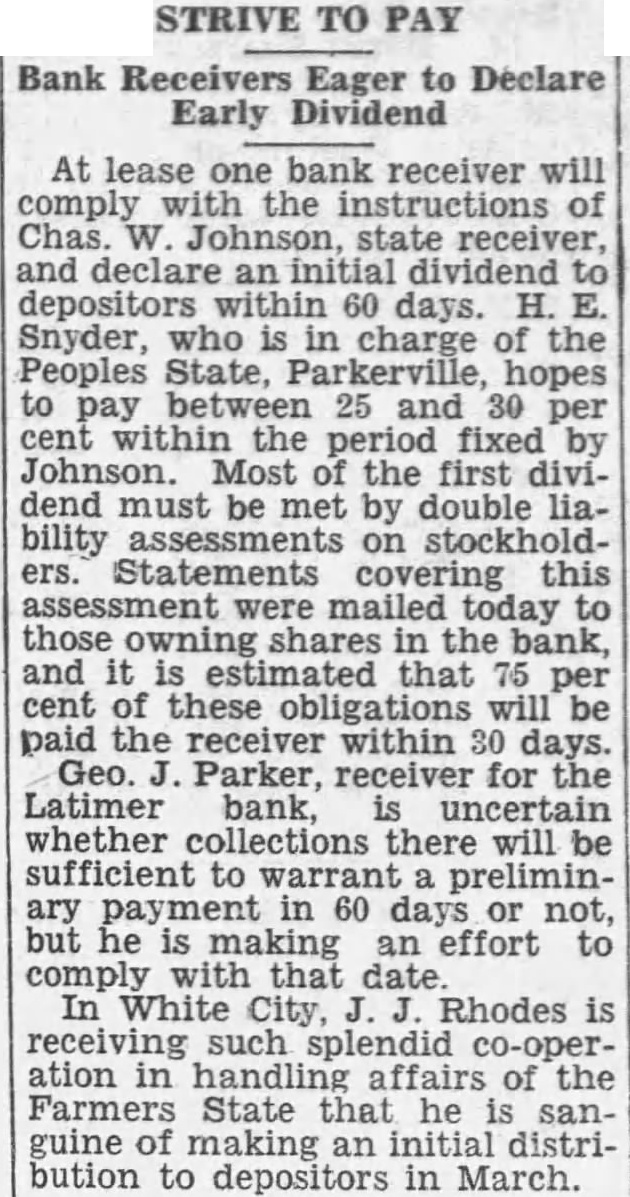 STRIVE TO PAY

Bank Receivers Eager to Declare Early Dividend

At lease one bank receiver will comply with the instructions of Chas. W. Johnson, state receiver, and declare an initial dividend to depositors within 60 days. H. E. Snyder, who is in charge of the Peoples State, Parkerville, hopes to pay between 25 and 30 per cent within the period fixed by Johnson. Most of the first dividend must be met by double liability assessments on stockholders. Statements covering this assessment were mailed today to those owning shares in the bank, and it is estimated that 75 per cent of these obligations will be paid the receiver within 30 days.

Geo. J. Parker, receiver for the Latimer bank, is uncertain whether collections there will be sufficient to warrant a preliminary payment in 60 days or not, but he is making an effort to comply with that date.

In White City, J. J. Rhodes is receiving such splendid co-operation in handling affairs of the Farmers State that he is sanguine of making an initial distribution to depositors in March.